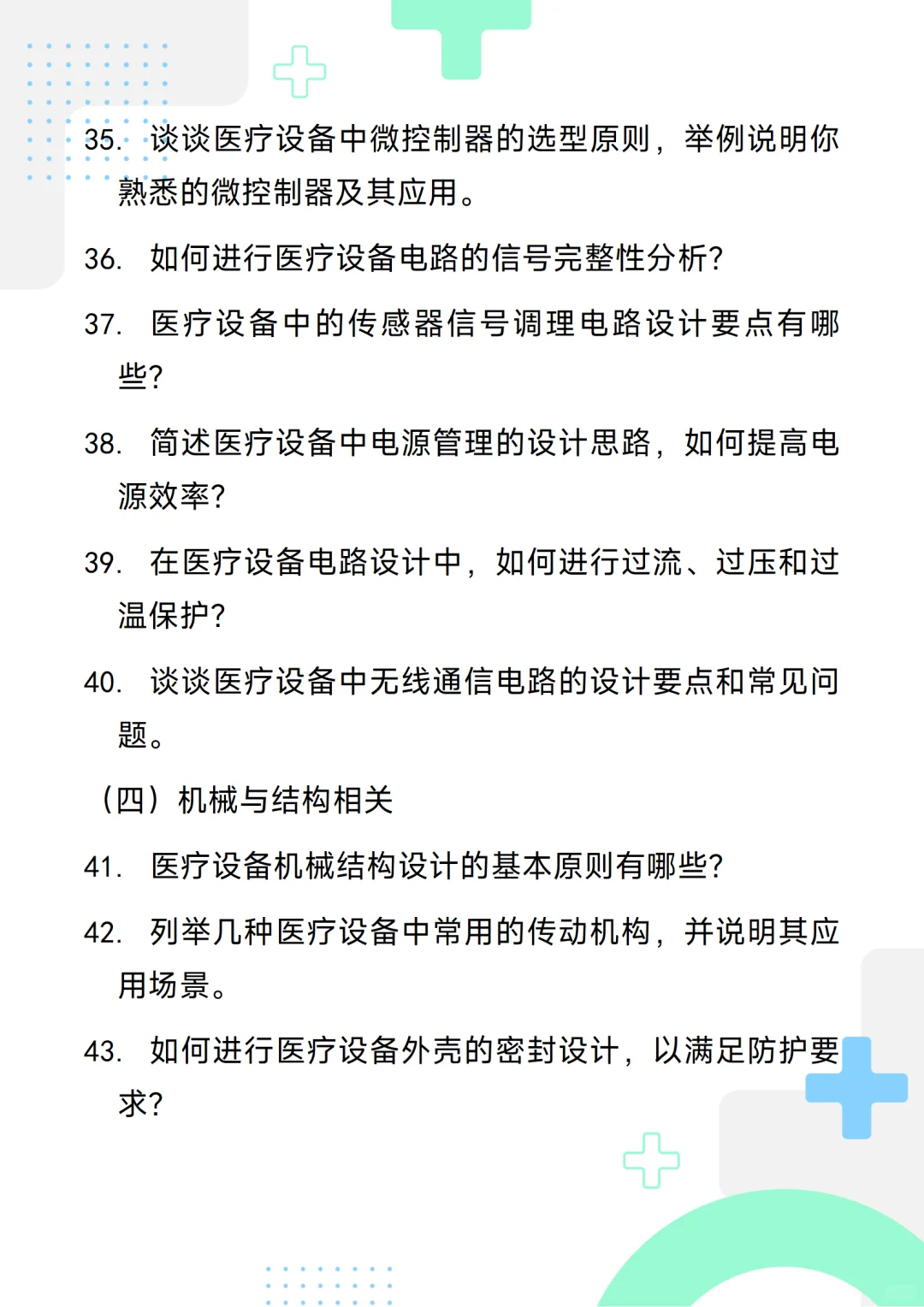 35. 谈谈医疗设备中微控制器的选型原则，举例说明你熟悉的微控制器及其应用。

36. 如何进行医疗设备电路的信号完整性分析？

37. 医疗设备中的传感器信号调理电路设计要点有哪些？

38. 简述医疗设备中电源管理的设计思路，如何提高电源效率？

39. 在医疗设备电路设计中，如何进行过流、过压和过温保护？

40. 谈谈医疗设备中无线通信电路的设计要点和常见问题。

（四）机械与结构相关

41. 医疗设备机械结构设计的基本原则有哪些？

42. 列举几种医疗设备中常用的传动机构，并说明其应用场景。

43. 如何进行医疗设备外壳的密封设计，以满足防护要求？